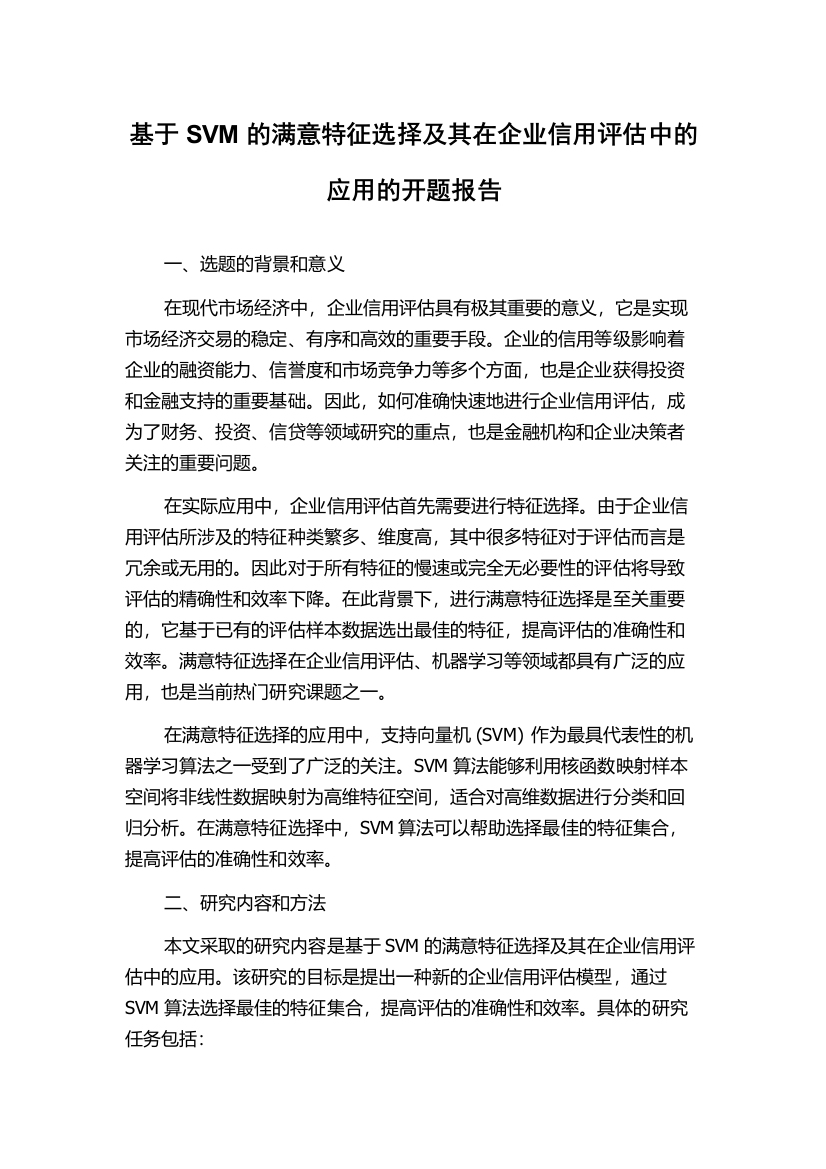 基于 SVM 的满意特征选择及其在企业信用评估中的应用的开题报告

一、选题的背景和意义

在现代市场经济中，企业信用评估具有极其重要的意义，它是实现市场经济交易的稳定、有序和高效的重要手段。企业的信用等级影响着企业的融资能力、信誉度和市场竞争力等多个方面，也是企业获得投资和金融支持的重要基础。因此，如何准确快速地进行企业信用评估，成为了财务、投资、信贷等领域研究的重点，也是金融机构和企业决策者关注的重要问题。

在实际应用中，企业信用评估首先需要进行特征选择。由于企业信用评估所涉及的特征种类繁多、维度高，其中很多特征对于评估而言是冗余或无用的。因此对于所有特征的慢速或完全无必要性的评估将导致评估的精确性和效率下降。在此背景下，进行满意特征选择是至关重要的，它基于已有的评估样本数据选出最佳的特征，提高评估的准确性和效率。满意特征选择在企业信用评估、机器学习等领域都具有广泛的应用，也是当前热门研究课题之一。

在满意特征选择的应用中，支持向量机 (SVM) 作为最具代表性的机器学习算法之一受到了广泛的关注。SVM 算法能够利用核函数映射样本空间将非线性数据映射为高维特征空间，适合对高维数据进行分类和回归分析。在满意特征选择中，SVM 算法可以帮助选择最佳的特征集合，提高评估的准确性和效率。

二、研究内容和方法

本文采取的研究内容是基于 SVM 的满意特征选择及其在企业信用评估中的应用。该研究的目标是提出一种新的企业信用评估模型，通过 SVM 算法选择最佳的特征集合，提高评估的准确性和效率。具体的研究任务包括：